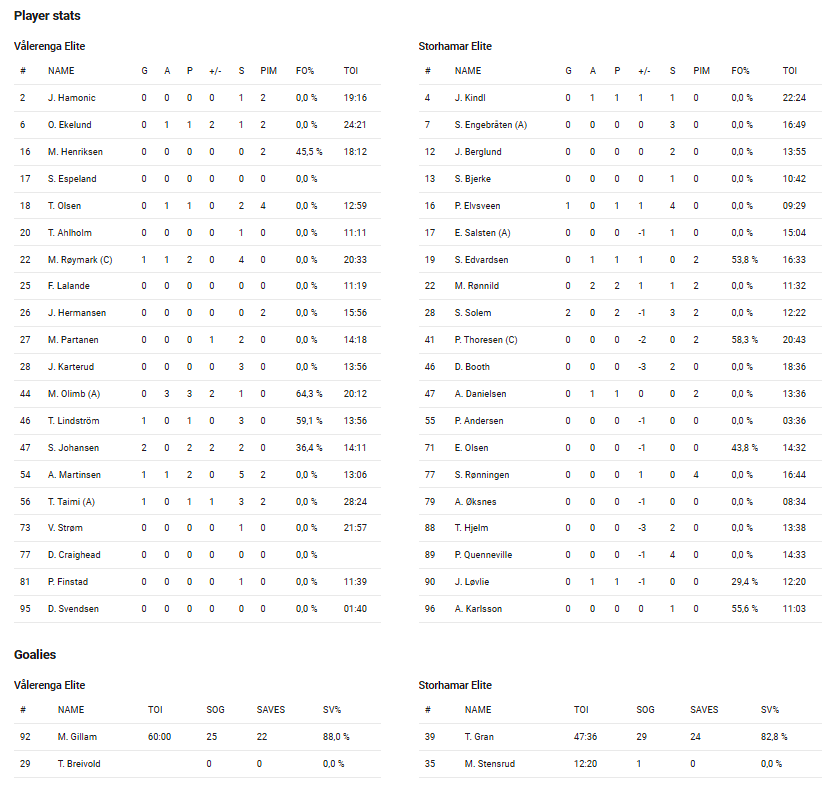 Player stats

Vålerenga Elite

| # | NAME | G | A | P | +/- | S | PIM | FO% | TOI |
|---|---|---|---|---|---|---|---|---|---|
| 2 | J. Hamonic | 0 | 0 | 0 | 0 | 1 | 2 | 0,0 % | 19:16 |
| 6 | O. Ekelund | 0 | 1 | 1 | 2 | 1 | 2 | 0,0 % | 24:21 |
| 16 | M. Henriksen | 0 | 0 | 0 | 0 | 0 | 2 | 45,5 % | 18:12 |
| 17 | S. Espeland | 0 | 0 | 0 | 0 | 0 | 0 | 0,0 % | |
| 18 | T. Olsen | 0 | 1 | 1 | 0 | 2 | 4 | 0,0 % | 12:59 |
| 20 | T. Ahlholm | 0 | 0 | 0 | 0 | 1 | 0 | 0,0 % | 11:11 |
| 22 | M. Røymark (C) | 1 | 1 | 2 | 0 | 4 | 0 | 0,0 % | 20:33 |
| 25 | F. Lalande | 0 | 0 | 0 | 0 | 0 | 0 | 0,0 % | 11:19 |
| 26 | J. Hermansen | 0 | 0 | 0 | 0 | 0 | 2 | 0,0 % | 15:56 |
| 27 | M. Partanen | 0 | 0 | 0 | 1 | 2 | 0 | 0,0 % | 14:18 |
| 28 | J. Karterud | 0 | 0 | 0 | 0 | 3 | 0 | 0,0 % | 13:56 |
| 44 | M. Olimb (A) | 0 | 3 | 3 | 2 | 1 | 0 | 64,3 % | 20:12 |
| 46 | T. Lindström | 1 | 0 | 1 | 0 | 3 | 0 | 59,1 % | 13:56 |
| 47 | S. Johansen | 2 | 0 | 2 | 2 | 2 | 0 | 36,4 % | 14:11 |
| 54 | A. Martinsen | 1 | 1 | 2 | 0 | 5 | 2 | 0,0 % | 13:06 |
| 56 | T. Taimi (A) | 1 | 0 | 1 | 1 | 3 | 2 | 0,0 % | 28:24 |
| 73 | V. Strøm | 0 | 0 | 0 | 0 | 1 | 0 | 0,0 % | 21:57 |
| 77 | D. Craighead | 0 | 0 | 0 | 0 | 0 | 0 | 0,0 % | |
| 81 | P. Finstad | 0 | 0 | 0 | 0 | 1 | 0 | 0,0 % | 11:39 |
| 95 | D. Svendsen | 0 | 0 | 0 | 0 | 0 | 0 | 0,0 % | 01:40 |

Storhamar Elite

| # | NAME | G | A | P | +/- | S | PIM | FO% | TOI |
|---|---|---|---|---|---|---|---|---|---|
| 4 | J. Kindl | 0 | 1 | 1 | 1 | 1 | 0 | 0,0 % | 22:24 |
| 7 | S. Engebråten (A) | 0 | 0 | 0 | 0 | 3 | 0 | 0,0 % | 16:49 |
| 12 | J. Berglund | 0 | 0 | 0 | 0 | 2 | 0 | 0,0 % | 13:55 |
| 13 | S. Bjerke | 0 | 0 | 0 | 0 | 1 | 0 | 0,0 % | 10:42 |
| 16 | P. Elvsveen | 1 | 0 | 1 | 1 | 4 | 0 | 0,0 % | 09:29 |
| 17 | E. Salsten (A) | 0 | 0 | 0 | -1 | 1 | 0 | 0,0 % | 15:04 |
| 19 | S. Edvardsen | 0 | 1 | 1 | 1 | 0 | 2 | 53,8 % | 16:33 |
| 22 | M. Rønnild | 0 | 2 | 2 | 1 | 1 | 2 | 0,0 % | 11:32 |
| 28 | S. Solem | 2 | 0 | 2 | -1 | 3 | 2 | 0,0 % | 12:22 |
| 41 | P. Thoresen (C) | 0 | 0 | 0 | -2 | 0 | 2 | 58,3 % | 20:43 |
| 46 | D. Booth | 0 | 0 | 0 | -3 | 2 | 0 | 0,0 % | 18:36 |
| 47 | A. Danielsen | 0 | 1 | 1 | 0 | 0 | 2 | 0,0 % | 13:36 |
| 55 | P. Andersen | 0 | 0 | 0 | -1 | 0 | 0 | 0,0 % | 03:36 |
| 71 | E. Olsen | 0 | 0 | 0 | -1 | 0 | 0 | 43,8 % | 14:32 |
| 77 | S. Rønningen | 0 | 0 | 0 | 1 | 0 | 4 | 0,0 % | 16:44 |
| 79 | A. Øksnes | 0 | 0 | 0 | -1 | 0 | 0 | 0,0 % | 08:34 |
| 88 | T. Hjelm | 0 | 0 | 0 | -3 | 2 | 0 | 0,0 % | 13:38 |
| 89 | P. Quenneville | 0 | 0 | 0 | -1 | 4 | 0 | 0,0 % | 14:33 |
| 90 | J. Løvlie | 0 | 1 | 1 | -1 | 0 | 0 | 29,4 % | 12:20 |
| 96 | A. Karlsson | 0 | 0 | 0 | 0 | 1 | 0 | 55,6 % | 11:03 |

Goalies

Vålerenga Elite

| # | NAME | TOI | SOG | SAVES | SV% |
|---|---|---|---|---|---|
| 92 | M. Gillam | 60:00 | 25 | 22 | 88,0 % |
| 29 | T. Breivold | | 0 | 0 | 0,0 % |

Storhamar Elite

| # | NAME | TOI | SOG | SAVES | SV% |
|---|---|---|---|---|---|
| 39 | T. Gran | 47:36 | 29 | 24 | 82,8 % |
| 35 | M. Stensrud | 12:20 | 1 | 0 | 0,0 % |